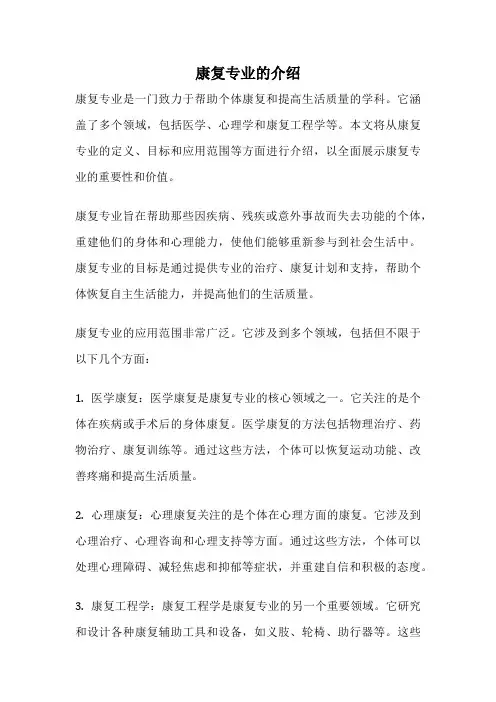 康复专业的介绍

康复专业是一门致力于帮助个体康复和提高生活质量的学科。它涵盖了多个领域，包括医学、心理学和康复工程学等。本文将从康复专业的定义、目标和应用范围等方面进行介绍，以全面展示康复专业的重要性和价值。

康复专业旨在帮助那些因疾病、残疾或意外事故而失去功能的个体，重建他们的身体和心理能力，使他们能够重新参与到社会生活中。康复专业的目标是通过提供专业的治疗、康复计划和支持，帮助个体恢复自主生活能力，并提高他们的生活质量。

康复专业的应用范围非常广泛。它涉及到多个领域，包括但不限于以下几个方面：

1. 医学康复：医学康复是康复专业的核心领域之一。它关注的是个体在疾病或手术后的身体康复。医学康复的方法包括物理治疗、药物治疗、康复训练等。通过这些方法，个体可以恢复运动功能、改善疼痛和提高生活质量。

2. 心理康复：心理康复关注的是个体在心理方面的康复。它涉及到心理治疗、心理咨询和心理支持等方面。通过这些方法，个体可以处理心理障碍、减轻焦虑和抑郁等症状，并重建自信和积极的态度。

3. 康复工程学：康复工程学是康复专业的另一个重要领域。它研究和设计各种康复辅助工具和设备，如义肢、轮椅、助行器等。这些